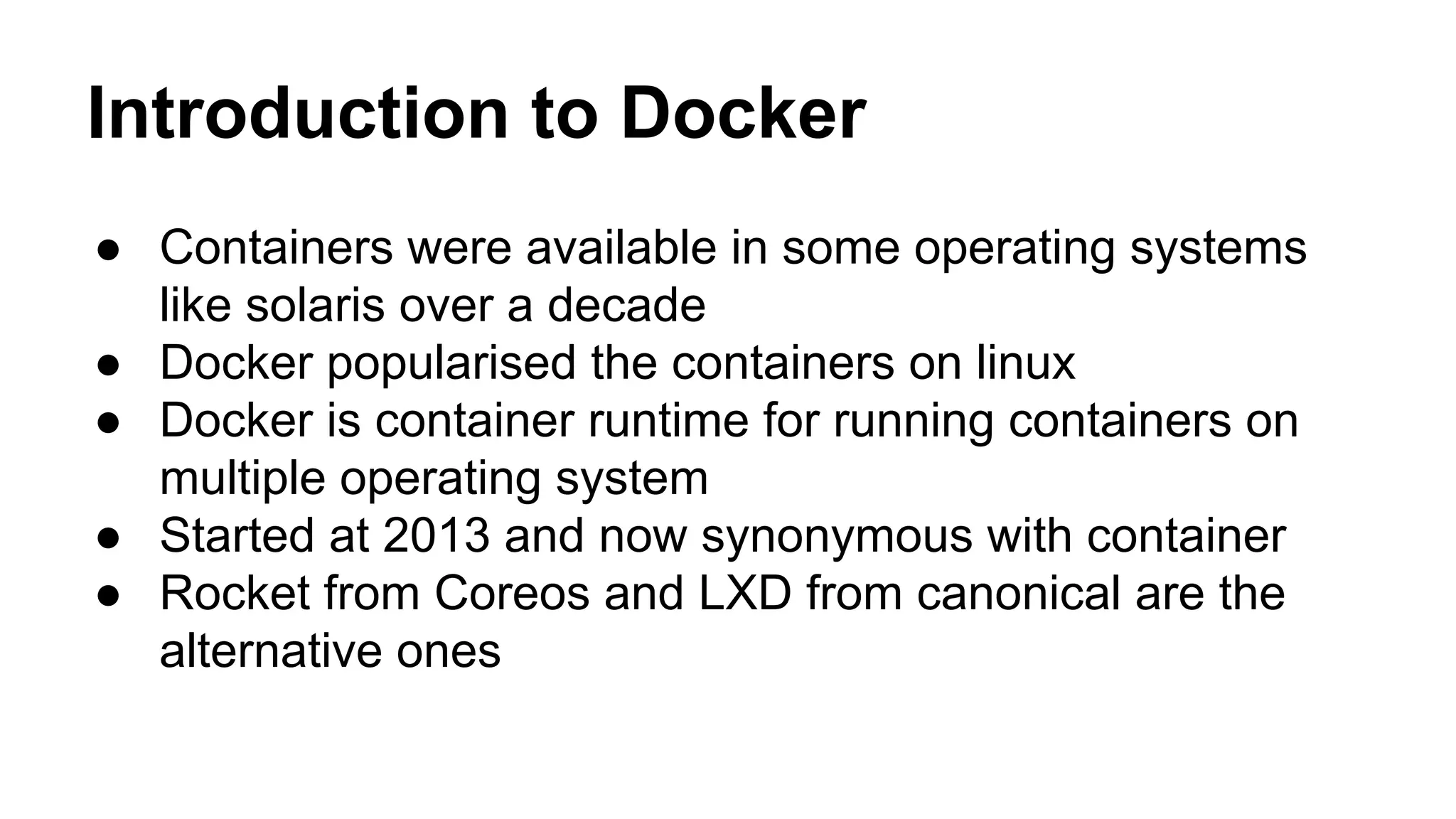 Introduction to Docker

• Containers were available in some operating systems like solaris over a decade
• Docker popularised the containers on linux
• Docker is container runtime for running containers on multiple operating system
• Started at 2013 and now synonymous with container
• Rocket from Coreos and LXD from canonical are the alternative ones